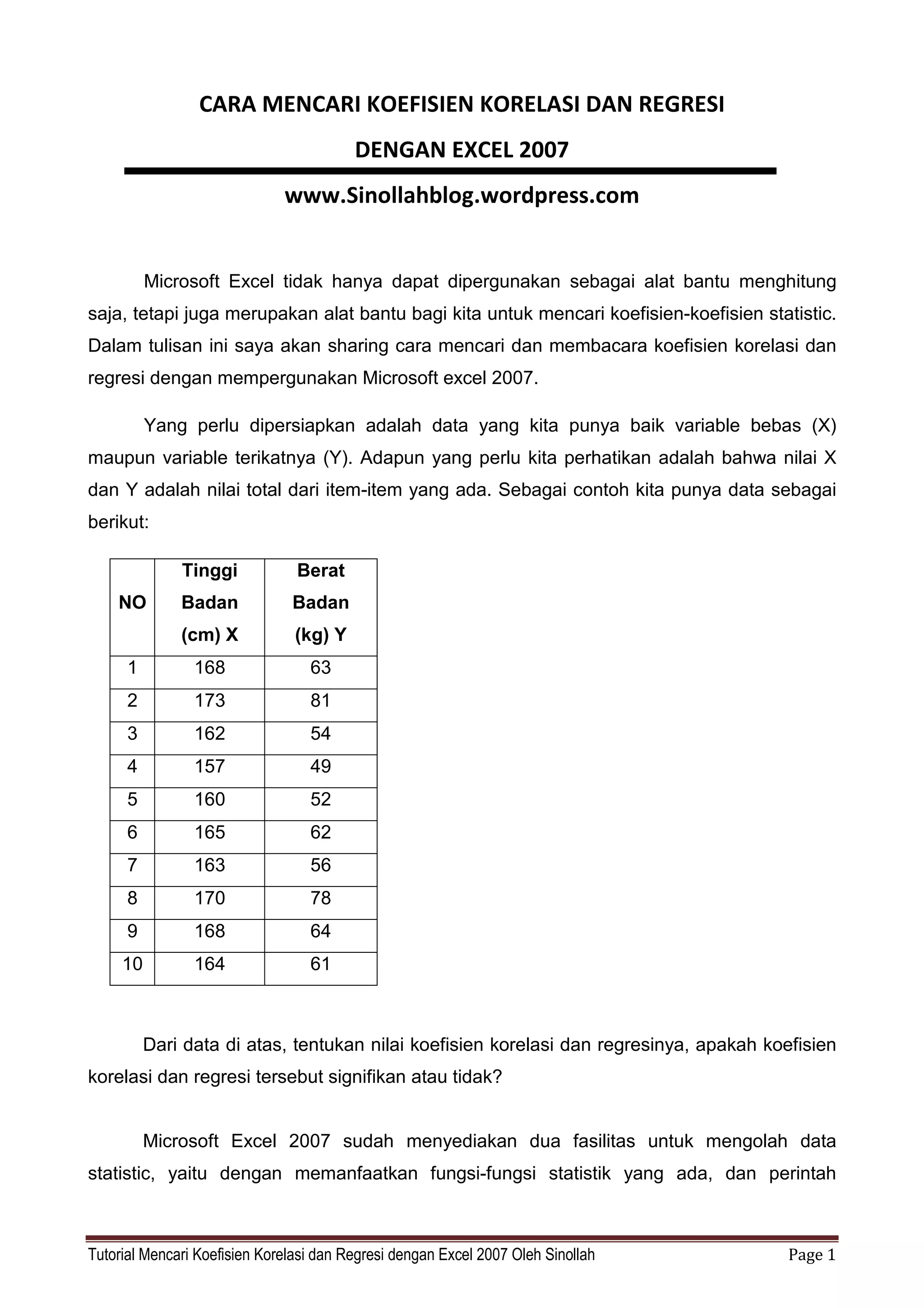 CARA MENCARI KOEFISIEN KORELASI DAN REGRESI

DENGAN EXCEL 2007

www.Sinollahblog.wordpress.com

Microsoft Excel tidak hanya dapat dipergunakan sebagai alat bantu menghitung saja, tetapi juga merupakan alat bantu bagi kita untuk mencari koefisien-koefisien statistic. Dalam tulisan ini saya akan sharing cara mencari dan membacara koefisien korelasi dan regresi dengan mempergunakan Microsoft excel 2007.

Yang perlu dipersiapkan adalah data yang kita punya baik variable bebas (X) maupun variable terikatnya (Y). Adapun yang perlu kita perhatikan adalah bahwa nilai X dan Y adalah nilai total dari item-item yang ada. Sebagai contoh kita punya data sebagai berikut:

| NO | Tinggi Badan (cm) X | Berat Badan (kg) Y |
|---|---|---|
| 1 | 168 | 63 |
| 2 | 173 | 81 |
| 3 | 162 | 54 |
| 4 | 157 | 49 |
| 5 | 160 | 52 |
| 6 | 165 | 62 |
| 7 | 163 | 56 |
| 8 | 170 | 78 |
| 9 | 168 | 64 |
| 10 | 164 | 61 |

Dari data di atas, tentukan nilai koefisien korelasi dan regresinya, apakah koefisien korelasi dan regresi tersebut signifikan atau tidak?

Microsoft Excel 2007 sudah menyediakan dua fasilitas untuk mengolah data statistic, yaitu dengan memanfaatkan fungsi-fungsi statistik yang ada, dan perintah

Tutorial Mencari Koefisien Korelasi dan Regresi dengan Excel 2007 Oleh Sinollah Page 1